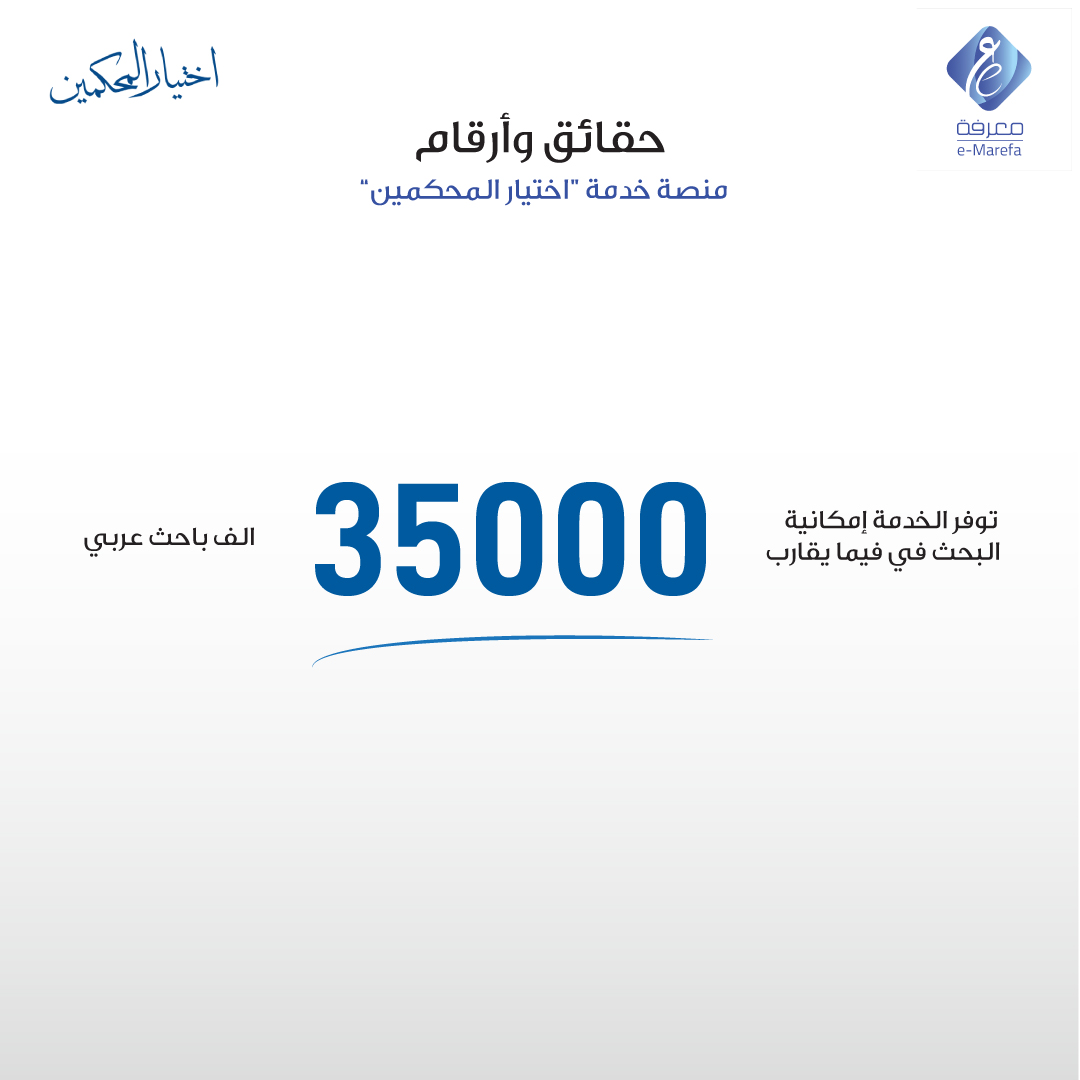 معرفة
e-Marefa

اختيار المحكمين

حقائق وأرقام

منصة خدمة "اختيار المحكمين"

توفر الخدمة إمكانية البحث في فيما يقارب

35000

الف باحث عربي